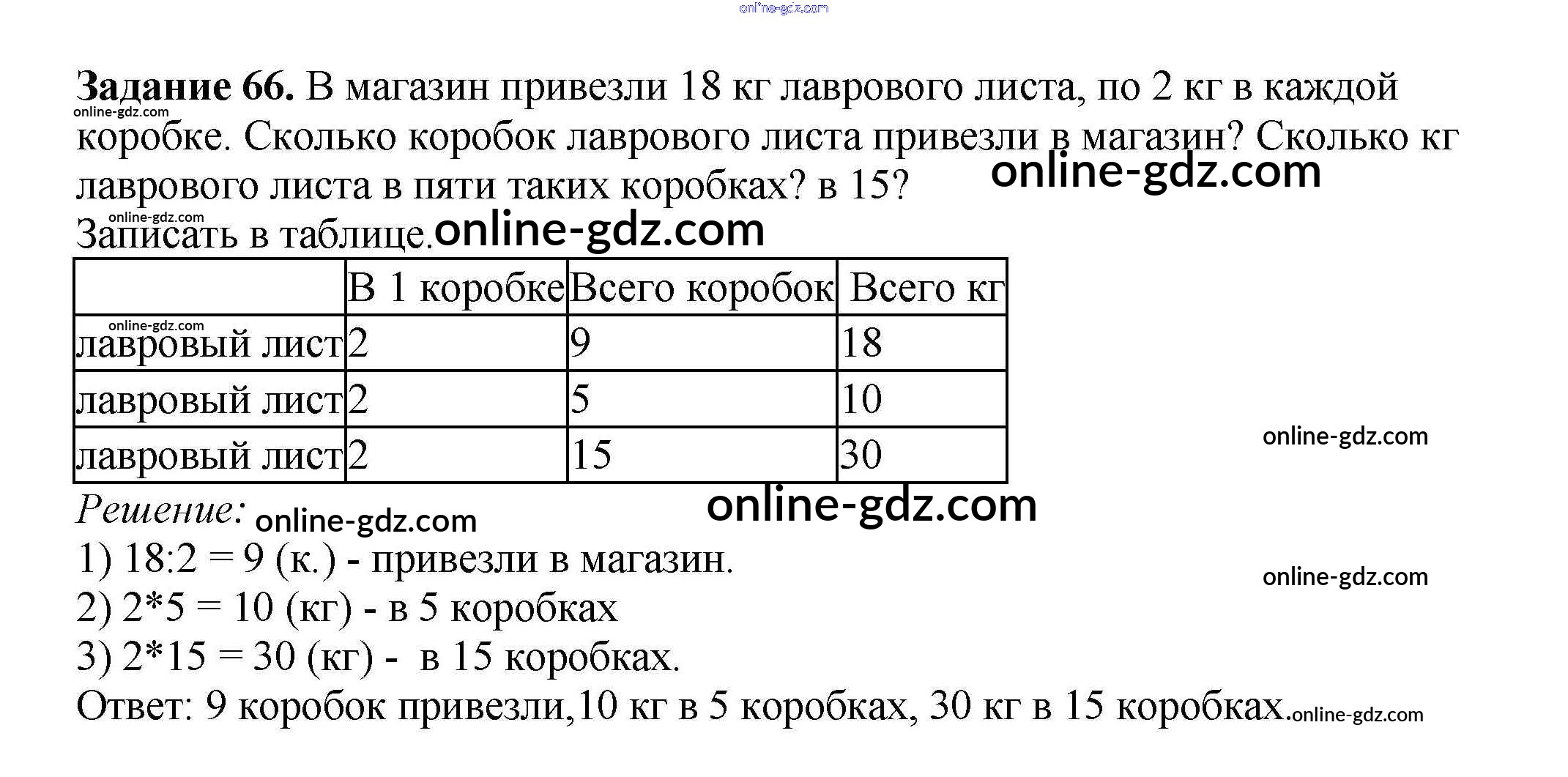 Задание 66. В магазин привезли 18 кг лаврового листа, по 2 кг в каждой коробке. Сколько коробок лаврового листа привезли в магазин? Сколько кг лаврового листа в пяти таких коробках? в 15?

Записать в таблице.

| | В 1 коробке | Всего коробок | Всего кг |
|---|---|---|---|
| лавровый лист | 2 | 9 | 18 |
| лавровый лист | 2 | 5 | 10 |
| лавровый лист | 2 | 15 | 30 |

Решение:

1) 18:2 = 9 (к.) - привезли в магазин.
2) 2*5 = 10 (кг) - в 5 коробках
3) 2*15 = 30 (кг) - в 15 коробках.
Ответ: 9 коробок привезли,10 кг в 5 коробках, 30 кг в 15 коробках.

online-gdz.com